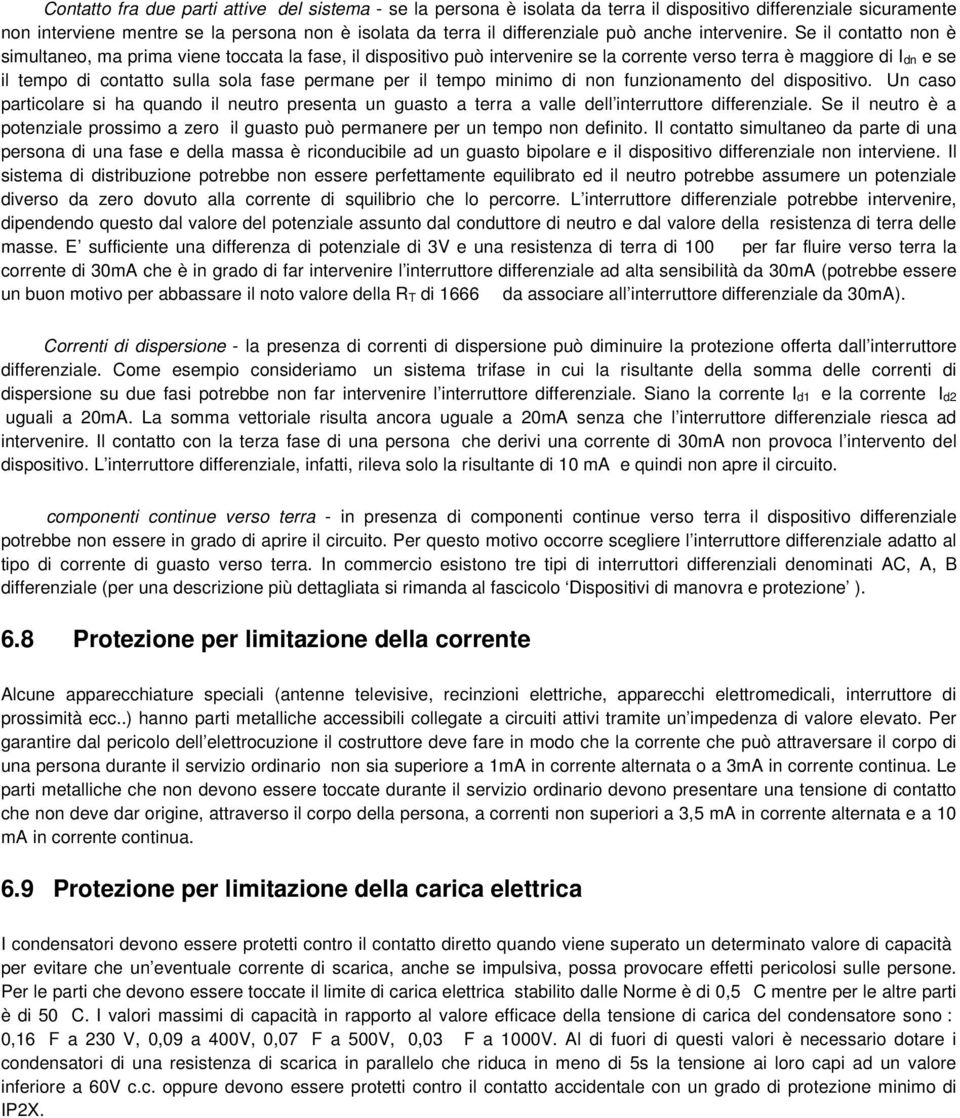 Contatto fra due parti attive del sistema - se la persona è isolata da terra il dispositivo differenziale sicuramente non interviene mentre se la persona non è isolata da terra il differenziale può anche intervenire. Se il contatto non è simultaneo, ma prima viene toccata la fase, il dispositivo può intervenire se la corrente verso terra è maggiore di $I_{dn}$ e se il tempo di contatto sulla sola fase permane per il tempo minimo di non funzionamento del dispositivo. Un caso particolare si ha quando il neutro presenta un guasto a terra a valle dell interruttore differenziale. Se il neutro è a potenziale prossimo a zero il guasto può permanere per un tempo non definito. Il contatto simultaneo da parte di una persona di una fase e della massa è riconducibile ad un guasto bipolare e il dispositivo differenziale non interviene. Il sistema di distribuzione potrebbe non essere perfettamente equilibrato ed il neutro potrebbe assumere un potenziale diverso da zero dovuto alla corrente di squilibrio che lo percorre. L interruttore differenziale potrebbe intervenire, dipendendo questo dal valore del potenziale assunto dal conduttore di neutro e dal valore della resistenza di terra delle masse. E sufficiente una differenza di potenziale di 3V e una resistenza di terra di 100 per far fluire verso terra la corrente di 30mA che è in grado di far intervenire l interruttore differenziale ad alta sensibilità da 30mA (potrebbe essere un buon motivo per abbassare il noto valore della $R_T$ di 1666 da associare all interruttore differenziale da 30mA).

Correnti di dispersione - la presenza di correnti di dispersione può diminuire la protezione offerta dall interruttore differenziale. Come esempio consideriamo un sistema trifase in cui la risultante della somma delle correnti di dispersione su due fasi potrebbe non far intervenire l interruttore differenziale. Siano la corrente $I_{d1}$ e la corrente $I_{d2}$ uguali a 20mA. La somma vettoriale risulta ancora uguale a 20mA senza che l interruttore differenziale riesca ad intervenire. Il contatto con la terza fase di una persona che derivi una corrente di 30mA non provoca l intervento del dispositivo. L interruttore differenziale, infatti, rileva solo la risultante di 10 mA e quindi non apre il circuito.

componenti continue verso terra - in presenza di componenti continue verso terra il dispositivo differenziale potrebbe non essere in grado di aprire il circuito. Per questo motivo occorre scegliere l interruttore differenziale adatto al tipo di corrente di guasto verso terra. In commercio esistono tre tipi di interruttori differenziali denominati AC, A, B differenziale (per una descrizione più dettagliata si rimanda al fascicolo Dispositivi di manovra e protezione ).

6.8 Protezione per limitazione della corrente

Alcune apparecchiature speciali (antenne televisive, recinzioni elettriche, apparecchi elettromedicali, interruttore di prossimità ecc..) hanno parti metalliche accessibili collegate a circuiti attivi tramite un impedenza di valore elevato. Per garantire dal pericolo dell elettrocuzione il costruttore deve fare in modo che la corrente che può attraversare il corpo di una persona durante il servizio ordinario non sia superiore a 1mA in corrente alternata o a 3mA in corrente continua. Le parti metalliche che non devono essere toccate durante il servizio ordinario devono presentare una tensione di contatto che non deve dar origine, attraverso il corpo della persona, a correnti non superiori a 3,5 mA in corrente alternata e a 10 mA in corrente continua.

6.9 Protezione per limitazione della carica elettrica

I condensatori devono essere protetti contro il contatto diretto quando viene superato un determinato valore di capacità per evitare che un eventuale corrente di scarica, anche se impulsiva, possa provocare effetti pericolosi sulle persone. Per le parti che devono essere toccate il limite di carica elettrica stabilito dalle Norme è di 0,5 C mentre per le altre parti è di 50 C. I valori massimi di capacità in rapporto al valore efficace della tensione di carica del condensatore sono : 0,16 F a 230 V, 0,09 a 400V, 0,07 F a 500V, 0,03 F a 1000V. Al di fuori di questi valori è necessario dotare i condensatori di una resistenza di scarica in parallelo che riduca in meno di 5s la tensione ai loro capi ad un valore inferiore a 60V c.c. oppure devono essere protetti contro il contatto accidentale con un grado di protezione minimo di IP2X.